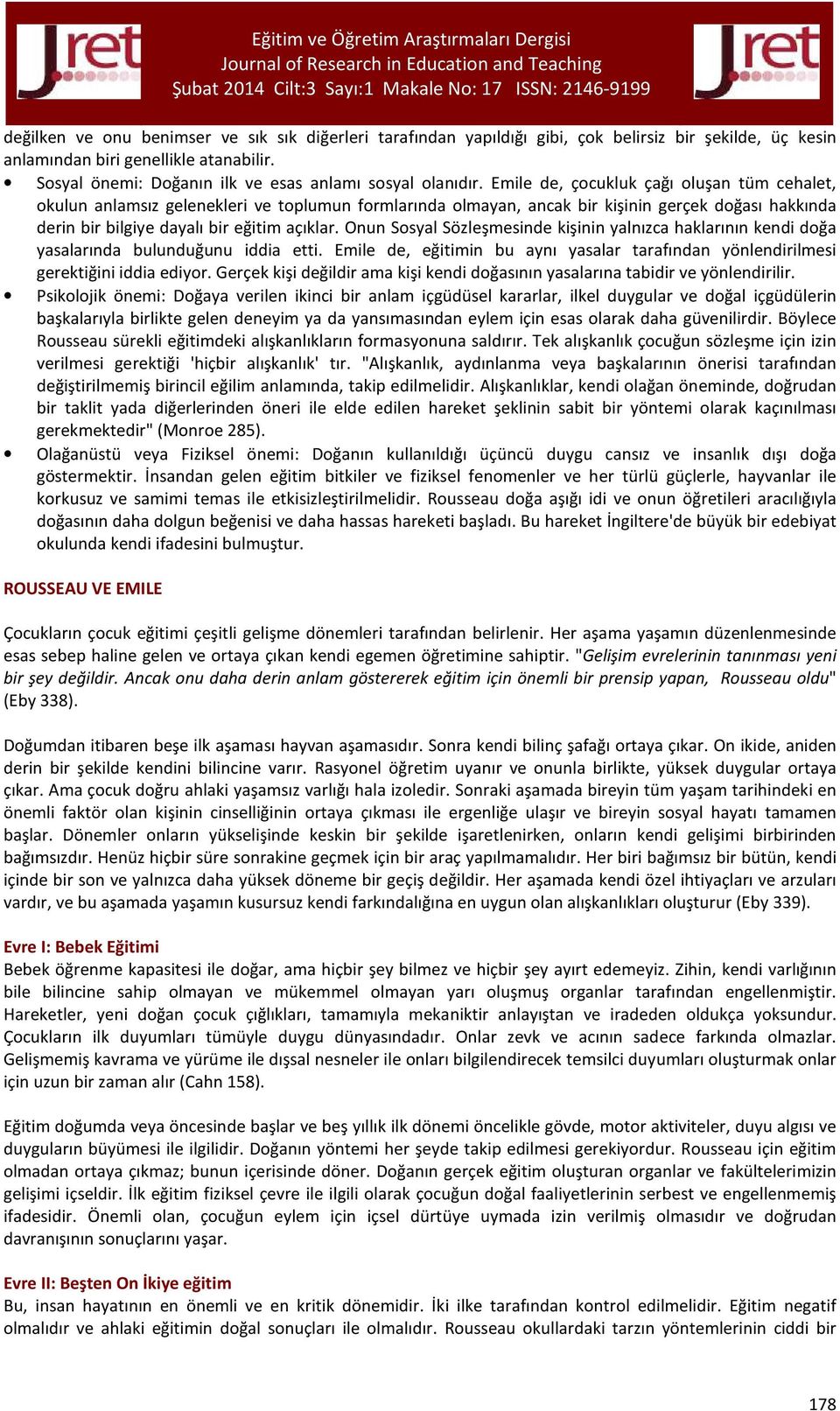 Jret

Eğitim ve Öğretim Araştırmaları Dergisi
Journal of Research in Education and Teaching
Şubat 2014 Cilt:3 Sayı:1 Makale No: 17 ISSN: 2146-9199

Jret

değilken ve onu benimser ve sık sık diğerleri tarafından yapıldığı gibi, çok belirsiz bir şekilde, üç kesin anlamından biri genellikle atanabilir.

• Sosyal önemi: Doğanın ilk ve esas anlamı sosyal olanıdır. Emile de, çocukluk çağı oluşan tüm cehalet, okulun anlamsız gelenekleri ve toplumun formlarında olmayan, ancak bir kişinin gerçek doğası hakkında derin bir bilgiye dayalı bir eğitim açıklar. Onun Sosyal Sözleşmesinde kişinin yalnızca haklarının kendi doğa yasalarında bulunduğunu iddia etti. Emile de, eğitimin bu aynı yasalar tarafından yönlendirilmesi gerektiğini iddia ediyor. Gerçek kişi değildir ama kişi kendi doğasının yasalarına tabidir ve yönlendirilir.

• Psikolojik önemi: Doğaya verilen ikinci bir anlam içgüdüsel kararlar, ilkel duygular ve doğal içgüdülerin başkalarıyla birlikte gelen deneyim ya da yansımasından eylem için esas olarak daha güvenilirdir. Böylece Rousseau sürekli eğitimdeki alışkanlıkların formasyonuna saldırır. Tek alışkanlık çocuğun sözleşme için izin verilmesi gerektiği 'hiçbir alışkanlık' tır. "Alışkanlık, aydınlanma veya başkalarının önerisi tarafından değiştirilmemiş birincil eğilim anlamında, takip edilmelidir. Alışkanlıklar, kendi olağan öneminde, doğrudan bir taklit yada diğerlerinden öneri ile elde edilen hareket şeklinin sabit bir yöntemi olarak kaçınılması gerekmektedir" (Monroe 285).

• Olağanüstü veya Fiziksel önemi: Doğanın kullanıldığı üçüncü duygu cansız ve insanlık dışı doğa göstermektir. İnsandan gelen eğitim bitkiler ve fiziksel fenomenler ve her türlü güçlerle, hayvanlar ile korkusuz ve samimi temas ile etkisizleştirilmelidir. Rousseau doğa aşığı idi ve onun öğretileri aracılığıyla doğasının daha dolgun beğenisi ve daha hassas hareketi başladı. Bu hareket İngiltere'de büyük bir edebiyat okulunda kendi ifadesini bulmuştur.

ROUSSEAU VE EMILE

Çocukların çocuk eğitimi çeşitli gelişme dönemleri tarafından belirlenir. Her aşama yaşamın düzenlenmesinde esas sebep haline gelen ve ortaya çıkan kendi egemen öğretimine sahiptir. "Gelişim evrelerinin tanınması yeni bir şey değildir. Ancak onu daha derin anlam göstererek eğitim için önemli bir prensip yapan, Rousseau oldu" (Eby 338).

Doğumdan itibaren beşe ilk aşaması hayvan aşamasıdır. Sonra kendi bilinç şafağı ortaya çıkar. On ikide, aniden derin bir şekilde kendini bilincine varır. Rasyonel öğretim uyanır ve onunla birlikte, yüksek duygular ortaya çıkar. Ama çocuk doğru ahlaki yaşamsız varlığı hala izoledir. Sonraki aşamada bireyin tüm yaşam tarihindeki en önemli faktör olan kişinin cinselliğinin ortaya çıkması ile ergenliğe ulaşır ve bireyin sosyal hayatı tamamen başlar. Dönemler onların yükselişinde keskin bir şekilde işaretlenirken, onların kendi gelişimi birbirinden bağımsızdır. Henüz hiçbir süre sonrakine geçmek için bir araç yapılmamalıdır. Her biri bağımsız bir bütün, kendi içinde bir son ve yalnızca daha yüksek döneme bir geçiş değildir. Her aşamada kendi özel ihtiyaçları ve arzuları vardır, ve bu aşamada yaşamın kusursuz kendi farkındalığına en uygun olan alışkanlıkları oluşturur (Eby 339).

Evre I: Bebek Eğitimi
Bebek öğrenme kapasitesi ile doğar, ama hiçbir şey bilmez ve hiçbir şey ayırt edemeyiz. Zihin, kendi varlığının bile bilincine sahip olmayan ve mükemmel olmayan yarı oluşmuş organlar tarafından engellenmiştir. Hareketler, yeni doğan çocuk çığlıkları, tamamıyla mekaniktir anlayıştan ve iradeden oldukça yoksundur. Çocukların ilk duyumları tümüyle duygu dünyasındadır. Onlar zevk ve acının sadece farkında olmazlar. Gelişmemiş kavrama ve yürüme ile dışsal nesneler ile onları bilgilendirecek temsilci duyumları oluşturmak onlar için uzun bir zaman alır (Cahn 158).

Eğitim doğumda veya öncesinde başlar ve beş yıllık ilk dönemi öncelikle gövde, motor aktiviteler, duyu algısı ve duyguların büyümesi ile ilgilidir. Doğanın yöntemi her şeyde takip edilmesi gerekiyordur. Rousseau için eğitim olmadan ortaya çıkmaz; bunun içerisinde döner. Doğanın gerçek eğitim oluşturan organlar ve fakültelerimizin gelişimi içseldir. İlk eğitim fiziksel çevre ile ilgili olarak çocuğun doğal faaliyetlerinin serbest ve engellenmemiş ifadesidir. Önemli olan, çocuğun eylem için içsel dürtüye uymada izin verilmiş olmasıdır ve doğrudan davranışının sonuçlarını yaşar.

Evre II: Beşten On İkiye eğitim
Bu, insan hayatının en önemli ve en kritik dönemidir. İki ilke tarafından kontrol edilmelidir. Eğitim negatif olmalıdır ve ahlaki eğitimin doğal sonuçları ile olmalıdır. Rousseau okullardaki tarzın yöntemlerinin ciddi bir

178